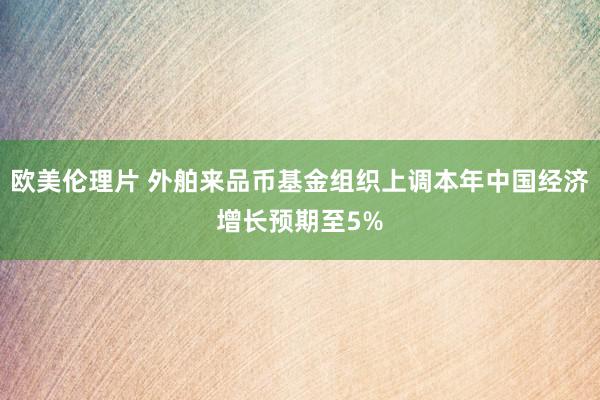 欧美伦理片 外舶来品币基金组织上调本年中国经济增长预期至5%